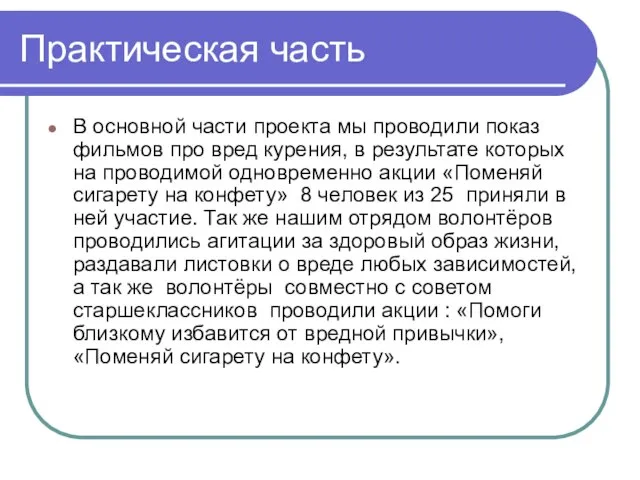 Практическая часть

В основной части проекта мы проводили показ фильмов про вред курения, в результате которых на проводимой одновременно акции «Поменяй сигарету на конфету» 8 человек из 25 приняли в ней участие. Так же нашим отрядом волонтёров проводились агитации за здоровый образ жизни, раздавали листовки о вреде любых зависимостей, а так же волонтёры совместно с советом старшеклассников проводили акции : «Помоги близкому избавится от вредной привычки», «Поменяй сигарету на конфету».